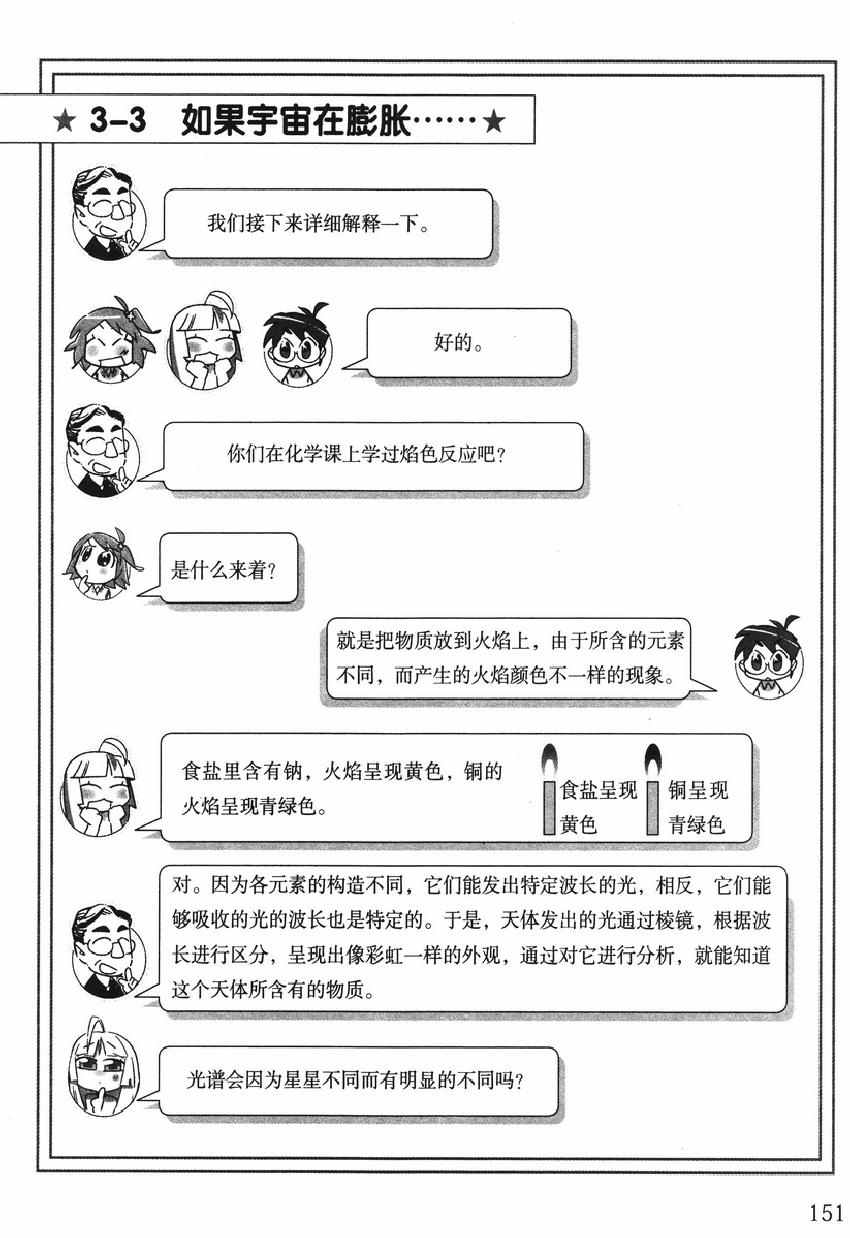 ★ 3–3 如果宇宙在膨胀……★

我们接下来详细解释一下。

好的。

你们在化学课上学过焰色反应吧？

是什么来着？

就是把物质放到火焰上，由于所含的元素不同，而产生的火焰颜色不一样的现象。

食盐里含有钠，火焰呈现黄色，铜的火焰呈现青绿色。

食盐呈现黄色

铜呈现青绿色

对。因为各元素的构造不同，它们能发出特定波长的光，相反，它们能够吸收的光的波长也是特定的。于是，天体发出的光通过棱镜，根据波长进行区分，呈现出像彩虹一样的外观，通过对它进行分析，就能知道这个天体所含有的物质。

光谱会因为星星不同而有明显的不同吗？

151